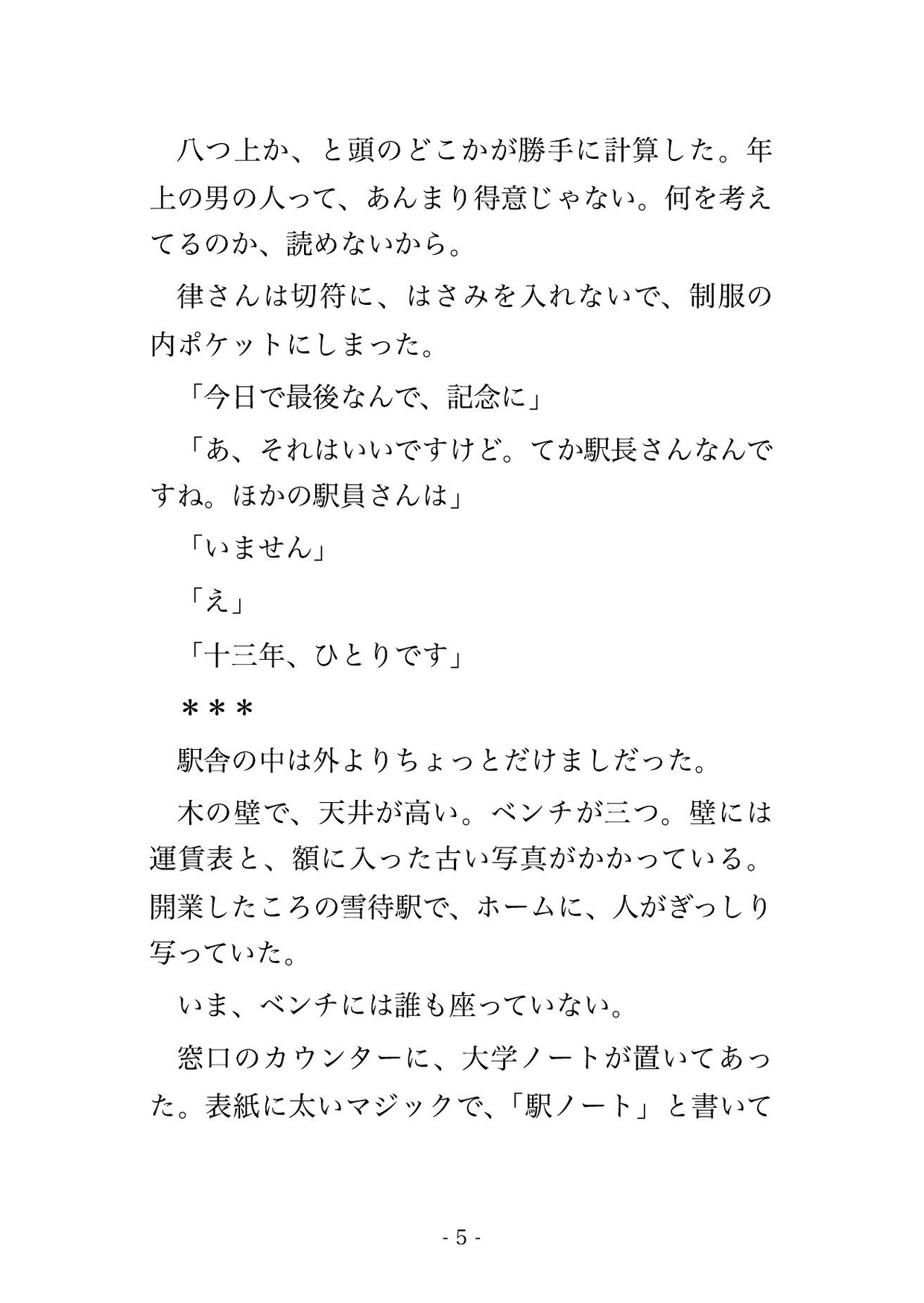 八つ上か、と頭のどこかが勝手に計算した。年上の男の人って、あんまり得意じゃない。何を考えてるのか、読めないから。

律さんは切符に、はさみを入れないで、制服の内ポケットにしまった。

「今日で最後なんで、記念に」

「あ、それはいいですけど。てか駅長さんなんですね。ほかの駅員さんは」

「いません」

「え」

「十三年、ひとりです」

＊＊＊

駅舎の中は外よりちょっとだけましだった。

木の壁で、天井が高い。ベンチが三つ。壁には運賃表と、額に入った古い写真がかかっている。開業したころの雪待駅で、ホームに、人がぎっしり写っていた。

いま、ベンチには誰も座っていない。

窓口のカウンターに、大学ノートが置いてあった。表紙に太いマジックで、「駅ノート」と書いて

- 5 -